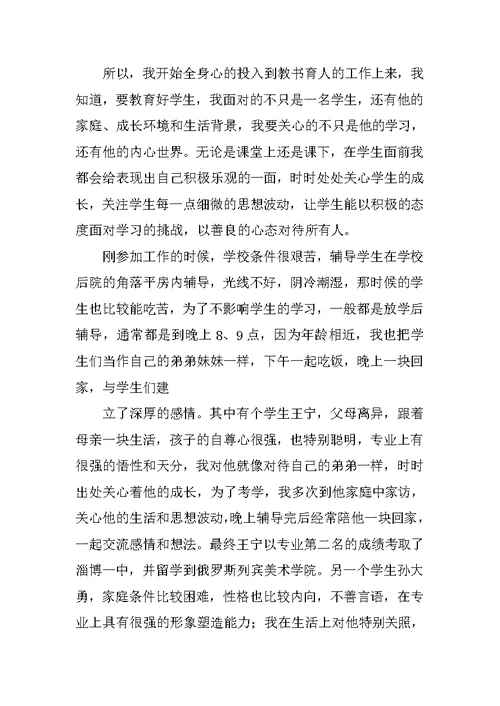 所以，我开始全身心的投入到教书育人的工作上来，我知道，要教育好学生，我面对的不只是一名学生，还有他的家庭、成长环境和生活背景，我要关心的不只是他的学习，还有他的内心世界。无论是课堂上还是课下，在学生面前我都会给表现出自己积极乐观的一面，时时处处关心学生的成长，关注学生每一点细微的思想波动，让学生能以积极的态度面对学习的挑战，以善良的心态对待所有人。

刚参加工作的时候，学校条件很艰苦，辅导学生在学校后院的角落平房内辅导，光线不好，阴冷潮湿，那时候的学生也比较能吃苦，为了不影响学生的学习，一般都是放学后辅导，通常都是到晚上 8、9 点，因为年龄相近，我也把学生们当作自己的弟弟妹妹一样，下午一起吃饭，晚上一块回家，与学生们建

立了深厚的感情。其中有个学生王宁，父母离异，跟着母亲一块生活，孩子的自尊心很强，也特别聪明，专业上有很强的悟性和天分，我对他就像对待自己的弟弟一样，时时出处关心着他的成长，为了考学，我多次到他家庭中家访，关心他的生活和思想波动，晚上辅导完后经常陪他一块回家，一起交流感情和想法。最终王宁以专业第二名的成绩考取了淄博一中，并留学到俄罗斯列宾美术学院。另一个学生孙大勇，家庭条件比较困难，性格也比较内向，不善言语，在专业上具有很强的形象塑造能力；我在生活上对他特别关照，